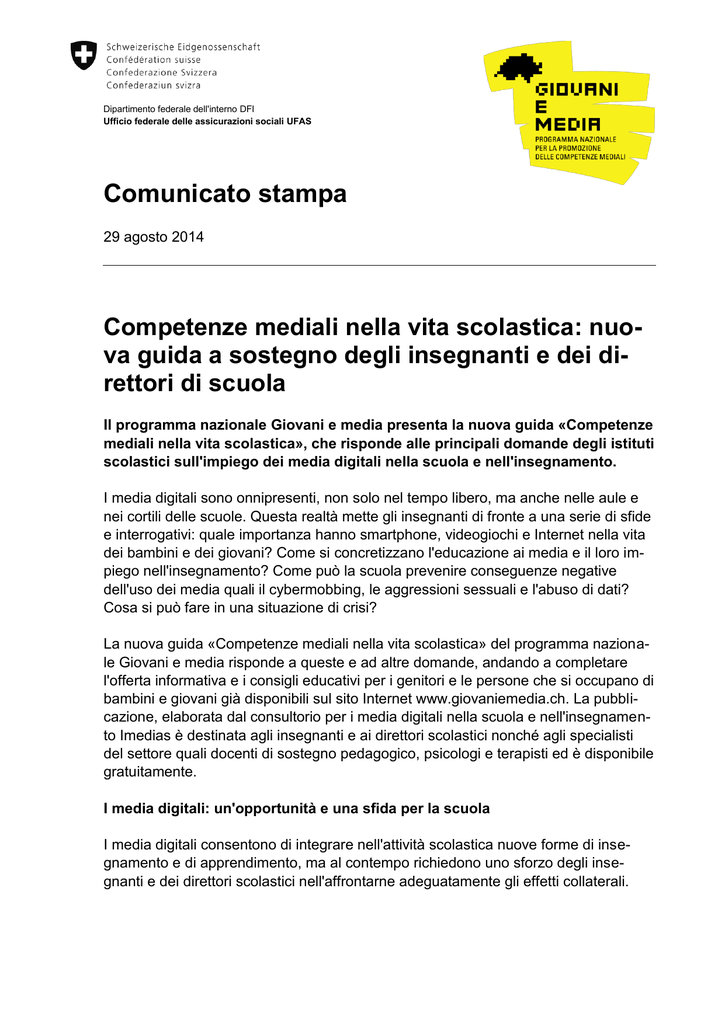 Schweizerische Eidgenossenschaft
Confédération suisse
Confederazione Svizzera
Confederaziun svizra

Dipartimento federale dell'interno DFI
Ufficio federale delle assicurazioni sociali UFAS

GIOVANI E MEDIA
PROGRAMMA NAZIONALE PER LA PROMOZIONE DELLE COMPETENZE MEDIALI

Comunicato stampa

29 agosto 2014

Competenze mediali nella vita scolastica: nuova guida a sostegno degli insegnanti e dei direttori di scuola

Il programma nazionale Giovani e media presenta la nuova guida «Competenze mediali nella vita scolastica», che risponde alle principali domande degli istituti scolastici sull'impiego dei media digitali nella scuola e nell'insegnamento.

I media digitali sono onnipresenti, non solo nel tempo libero, ma anche nelle aule e nei cortili delle scuole. Questa realtà mette gli insegnanti di fronte a una serie di sfide e interrogativi: quale importanza hanno smartphone, videogiochi e Internet nella vita dei bambini e dei giovani? Come si concretizzano l'educazione ai media e il loro impiego nell'insegnamento? Come può la scuola prevenire conseguenze negative dell'uso dei media quali il cybermobbing, le aggressioni sessuali e l'abuso di dati? Cosa si può fare in una situazione di crisi?

La nuova guida «Competenze mediali nella vita scolastica» del programma nazionale Giovani e media risponde a queste e ad altre domande, andando a completare l'offerta informativa e i consigli educativi per i genitori e le persone che si occupano di bambini e giovani già disponibili sul sito Internet www.giovaniemedia.ch. La pubblicazione, elaborata dal consultorio per i media digitali nella scuola e nell'insegnamento Imedias è destinata agli insegnanti e ai direttori scolastici nonché agli specialisti del settore quali docenti di sostegno pedagogico, psicologi e terapisti ed è disponibile gratuitamente.

I media digitali: un'opportunità e una sfida per la scuola

I media digitali consentono di integrare nell'attività scolastica nuove forme di insegnamento e di apprendimento, ma al contempo richiedono uno sforzo degli insegnanti e dei direttori scolastici nell'affrontarne adeguatamente gli effetti collaterali.